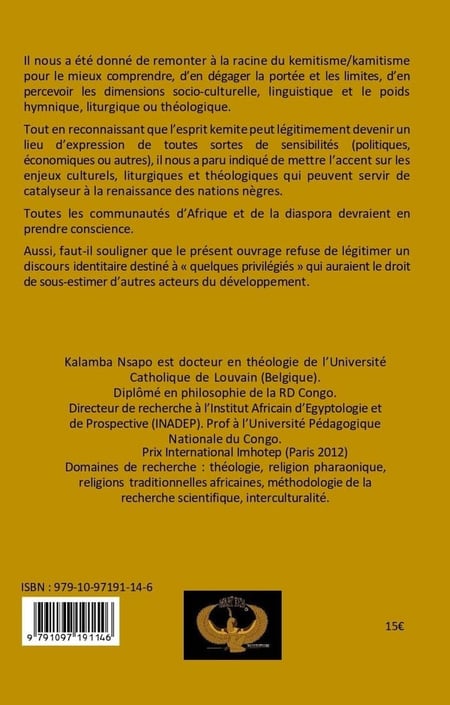 Il nous a été donné de remonter à la racine du kemitisme/kamitisme pour le mieux comprendre, d'en dégager la portée et les limites, d'en percevoir les dimensions socio-culturelle, linguistique et le poids hymnique, liturgique ou théologique.

Tout en reconnaissant que l'esprit kemite peut légitimement devenir un lieu d'expression de toutes sortes de sensibilités (politiques, économiques ou autres), il nous a paru indiqué de mettre l'accent sur les enjeux culturels, liturgiques et théologiques qui peuvent servir de catalyseur à la renaissance des nations nègres.

Toutes les communautés d'Afrique et de la diaspora devraient en prendre conscience.

Aussi, faut-il souligner que le présent ouvrage refuse de légitimer un discours identitaire destiné à « quelques privilégiés » qui auraient le droit de sous-estimer d'autres acteurs du développement.

Kalamba Nsapo est docteur en théologie de l'Université Catholique de Louvain (Belgique).
Diplômé en philosophie de la RD Congo.
Directeur de recherche à l'Institut Africain d'Egyptologie et de Prospective (INADEP). Prof à l'Université Pédagogique Nationale du Congo.
Prix International Imhotep (Paris 2012)
Domaines de recherche : théologie, religion pharaonique, religions traditionnelles africaines, méthodologie de la recherche scientifique, interculturalité.

ISBN : 979-10-97191-14-6

9 791097 191146

15€